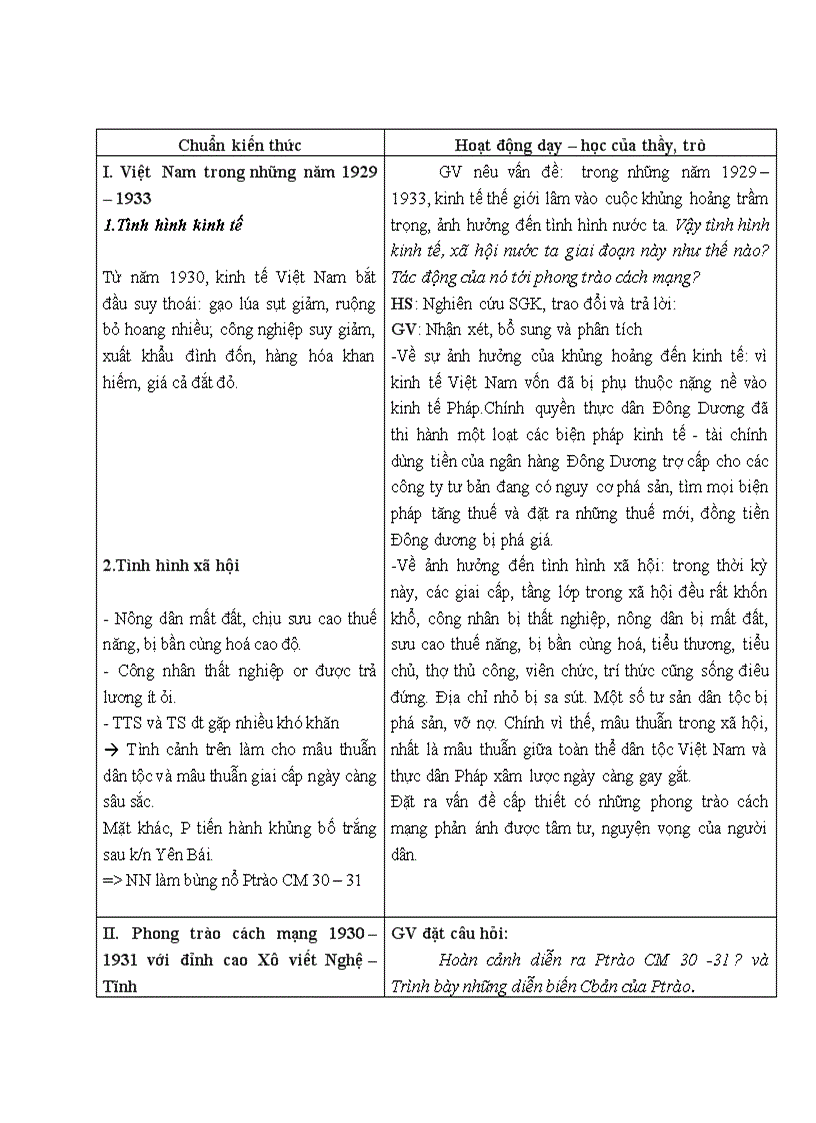 | Chuẩn kiến thức | Hoạt động dạy – học của thầy, trò |
|---|---|
| I. Việt Nam trong những năm 1929 – 1933<br>1.Tình hình kinh tế<br><br>Từ năm 1930, kinh tế Việt Nam bắt đầu suy thoái: gạo lúa sụt giảm, ruộng bỏ hoang nhiều; công nghiệp suy giảm, xuất khẩu đình đốn, hàng hóa khan hiếm, giá cả đắt đỏ.<br><br>2.Tình hình xã hội<br><br>- Nông dân mất đất, chịu sưu cao thuế nặng, bị bần cùng hoá cao độ.<br>- Công nhân thất nghiệp or được trả lương ít ỏi.<br>- TTS và TS dt gặp nhiều khó khăn<br>→ Tình cảnh trên làm cho mâu thuẫn dân tộc và mâu thuẫn giai cấp ngày càng sâu sắc.<br>Mặt khác, P tiến hành khủng bố trắng sau k/n Yên Bái.<br>=> NN làm bùng nổ Ptrào CM 30 – 31 | GV nêu vấn đề: trong những năm 1929 – 1933, kinh tế thế giới lâm vào cuộc khủng hoảng trầm trọng, ảnh hưởng đến tình hình nước ta. Vậy tình hình kinh tế, xã hội nước ta giai đoạn này như thế nào? Tác động của nó tới phong trào cách mạng?<br>HS: Nghiên cứu SGK, trao đổi và trả lời:<br>GV: Nhận xét, bổ sung và phân tích<br>-Về sự ảnh hưởng của khủng hoảng đến kinh tế: vì kinh tế Việt Nam vốn đã bị phụ thuộc nặng nề vào kinh tế Pháp.Chính quyền thực dân Đông Dương đã thi hành một loạt các biện pháp kinh tế - tài chính dùng tiền của ngân hàng Đông Dương trợ cấp cho các công ty tư bản đang có nguy cơ phá sản, tìm mọi biện pháp tăng thuế và đặt ra những thuế mới, đồng tiền Đông dương bị phá giá.<br>-Về ảnh hưởng đến tình hình xã hội: trong thời kỳ này, các giai cấp, tầng lớp trong xã hội đều rất khốn khổ, công nhân bị thất nghiệp, nông dân bị mất đất, sưu cao thuế nặng, bị bần cùng hoá, tiểu thương, tiểu chủ, thợ thủ công, viên chức, trí thức cũng sống điêu đứng. Địa chỉ nhỏ bị sa sút. Một số tư sản dân tộc bị phá sản, vỡ nợ. Chính vì thế, mâu thuẫn trong xã hội, nhất là mâu thuẫn giữa toàn thể dân tộc Việt Nam và thực dân Pháp xâm lược ngày càng gay gắt.<br>Đặt ra vấn đề cấp thiết có những phong trào cách mạng phản ánh được tâm tư, nguyện vọng của người dân. |
| II. Phong trào cách mạng 1930 – 1931 với đỉnh cao Xô viết Nghệ – Tĩnh | GV đặt câu hỏi:<br>Hoàn cảnh diễn ra Ptrào CM 30 -31 ? và Trình bày những diễn biến Cbản của Ptrào. |